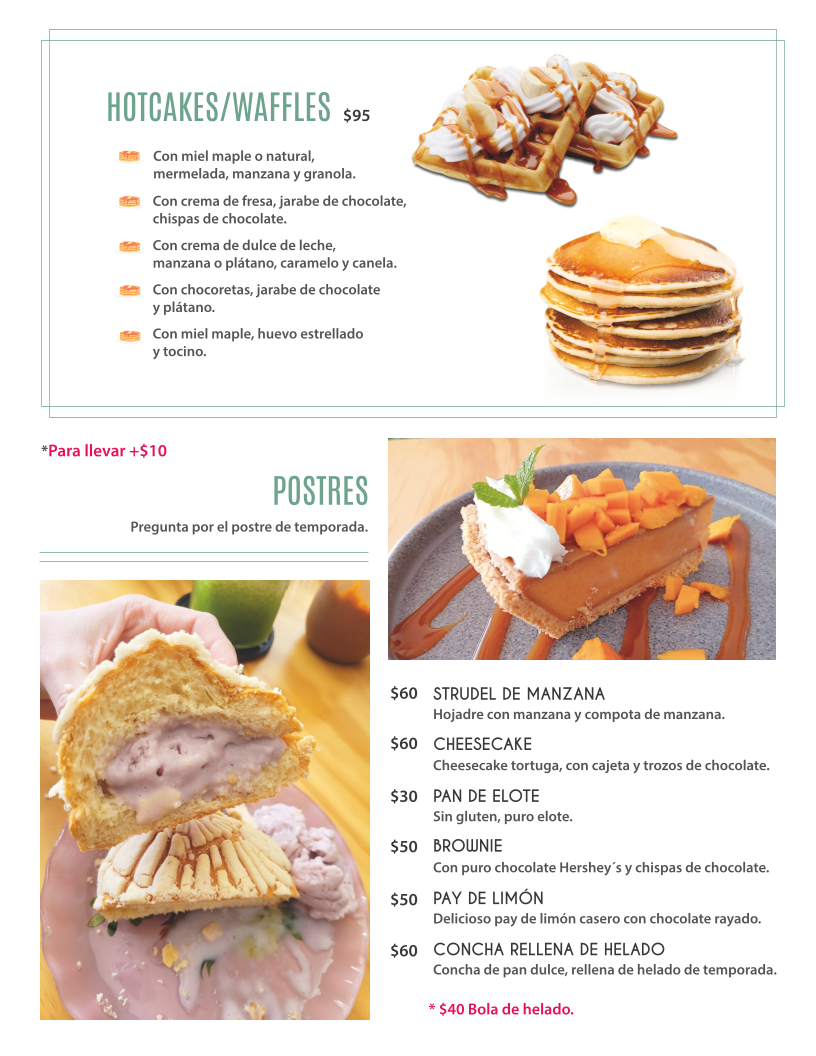 HOTCAKES/WAFFLES $95

Con miel maple o natural, mermelada, manzana y granola.

Con crema de fresa, jarabe de chocolate, chispas de chocolate.

Con crema de dulce de leche, manzana o plátano, caramelo y canela.

Con chocoretas, jarabe de chocolate y plátano.

Con miel maple, huevo estrellado y tocino.

*Para llevar +$10

POSTRES

Pregunta por el postre de temporada.

$60 STRUDEL DE MANZANA
Hojadre con manzana y compota de manzana.

$60 CHEESECAKE
Cheesecake tortuga, con cajeta y trozos de chocolate.

$30 PAN DE ELOTE
Sin gluten, puro elote.

$50 BROWNIE
Con puro chocolate Hershey´s y chispas de chocolate.

$50 PAY DE LIMÓN
Delicioso pay de limón casero con chocolate rayado.

$60 CONCHA RELLENA DE HELADO
Concha de pan dulce, rellena de helado de temporada.

* $40 Bola de helado.